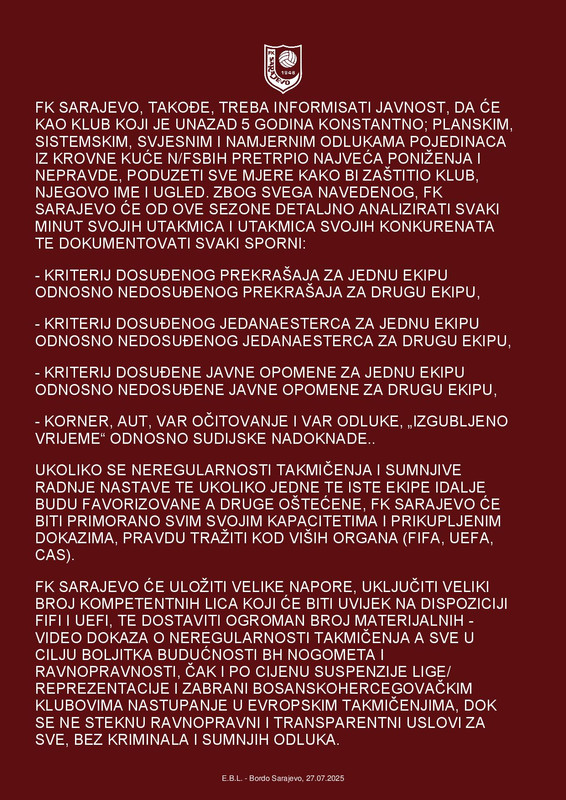 FK SARAJEVO 1946

FK SARAJEVO, TAKOĐE, TREBA INFORMISATI JAVNOST, DA ĆE KAO KLUB KOJI JE UNAZAD 5 GODINA KONSTANTNO; PLANSKIM, SISTEMSKIM, SVJESNIM I NAMJERNIM ODLUKAMA POJEDINACA IZ KROVNE KUĆE N/FSBIH PRETRPIO NAJVEĆA PONIŽENJA I NEPRAVDE, PODUZETI SVE MJERE KAKO BI ZAŠTITIO KLUB, NJEGOVO IME I UGLED. ZBOG SVEGA NAVEDENOG, FK SARAJEVO ĆE OD OVE SEZONE DETALJNO ANALIZIRATI SVAKI MINUT SVOJIH UTAKMICA I UTAKMICA SVOJIH KONKURENATA TE DOKUMENTOVATI SVAKI SPORNI:

- KRITERIJ DOSUĐENOG PREKRAŠAJA ZA JEDNU EKIPU ODNOSNO NEDOSUĐENOG PREKRAŠAJA ZA DRUGU EKIPU,

- KRITERIJ DOSUĐENOG JEDANAESTERCA ZA JEDNU EKIPU ODNOSNO NEDOSUĐENOG JEDANAESTERCA ZA DRUGU EKIPU,

- KRITERIJ DOSUĐENE JAVNE OPOMENE ZA JEDNU EKIPU ODNOSNO NEDOSUĐENE JAVNE OPOMENE ZA DRUGU EKIPU,

- KORNER, AUT, VAR OČITOVANJE I VAR ODLUKE, „IZGUBLJENO VRIJEME“ ODNOSNO SUDIJSKE NADOKNADE..

UKOLIKO SE NEREGULARNOSTI TAKMIČENJA I SUMNJIVE RADNJE NASTAVE TE UKOLIKO JEDNE TE ISTE EKIPE IDALJE BUDU FAVORIZOVANE A DRUGE OŠTEĆENE, FK SARAJEVO ĆE BITI PRIMORANO SVIM SVOJIM KAPACITETIMA I PRIKUPLJENIM DOKAZIMA, PRAVDU TRAŽITI KOD VIŠIH ORGANA (FIFA, UEFA, CAS).

FK SARAJEVO ĆE ULOŽITI VELIKE NAPORE, UKLJUČITI VELIKI BROJ KOMPETENTNIH LICA KOJI ĆE BITI UVIJEK NA DISPOZICIJI FIFI I UEFI, TE DOSTAVITI OGROMAN BROJ MATERIJALNIH - VIDEO DOKAZA O NEREGULARNOSTI TAKMIČENJA A SVE U CILJU BOLJITKA BUDUĆNOSTI BH NOGOMETA I RAVNOPRAVNOSTI, ČAK I PO CIJENU SUSPENZIJE LIGE/ REPREZENTACIJE I ZABRANI BOSANSKOHERCEGOVAČKIM KLUBOVIMA NASTUPANJE U EVROPSKIM TAKMIČENJIMA, DOK SE NE STEKNU RAVNOPRAVNI I TRANSPARENTNI USLOVI ZA SVE, BEZ KRIMINALA I SUMNJIH ODLUKA.

E.B.L. - Bordo Sarajevo, 27.07.2025